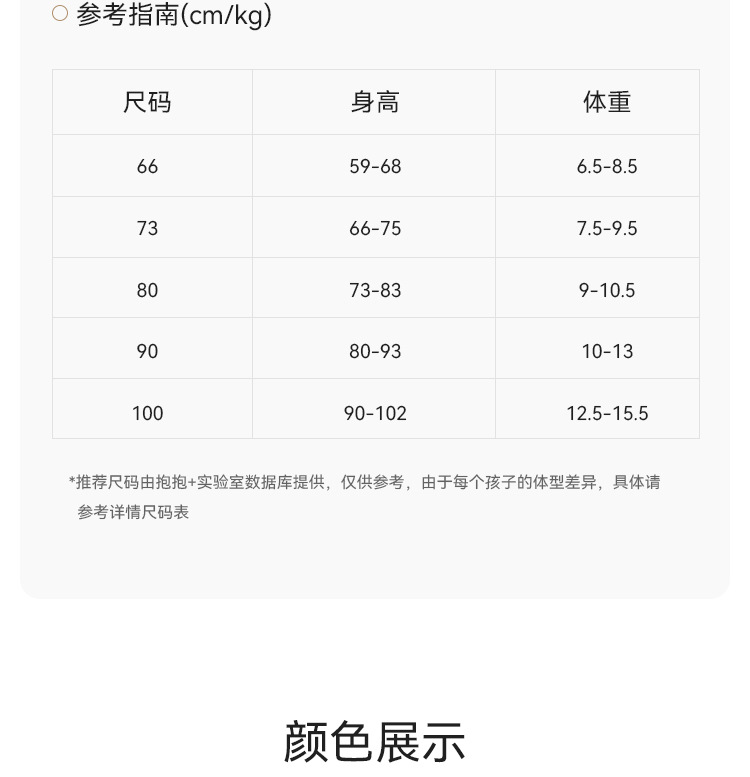 ○ 参考指南(cm/kg)

| 尺码 | 身高 | 体重 |
|---|---|---|
| 66 | 59-68 | 6.5-8.5 |
| 73 | 66-75 | 7.5-9.5 |
| 80 | 73-83 | 9-10.5 |
| 90 | 80-93 | 10-13 |
| 100 | 90-102 | 12.5-15.5 |

*推荐尺码由抱抱+实验室数据库提供，仅供参考，由于每个孩子的体型差异，具体请参考详情尺码表

颜色展示